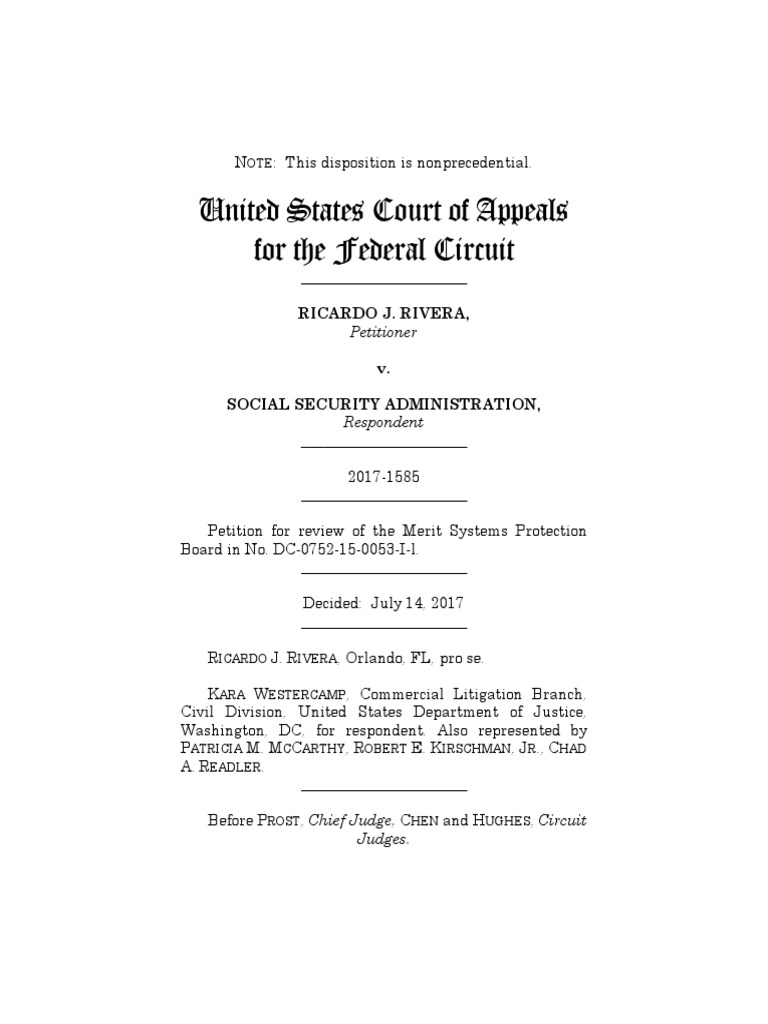 NOTE: This disposition is nonprecedential.

United States Court of Appeals for the Federal Circuit

RICARDO J. RIVERA,
Petitioner

v.

SOCIAL SECURITY ADMINISTRATION,
Respondent

2017-1585

Petition for review of the Merit Systems Protection Board in No. DC-0752-15-0053-I-1.

Decided: July 14, 2017

RICARDO J. RIVERA, Orlando, FL, pro se.

KARA WESTERCAMP, Commercial Litigation Branch, Civil Division, United States Department of Justice, Washington, DC, for respondent. Also represented by PATRICIA M. MCCARTHY, ROBERT E. KIRSCHMAN, JR., CHAD A. READLER.

Before PROST, Chief Judge, CHEN and HUGHES, Circuit Judges.